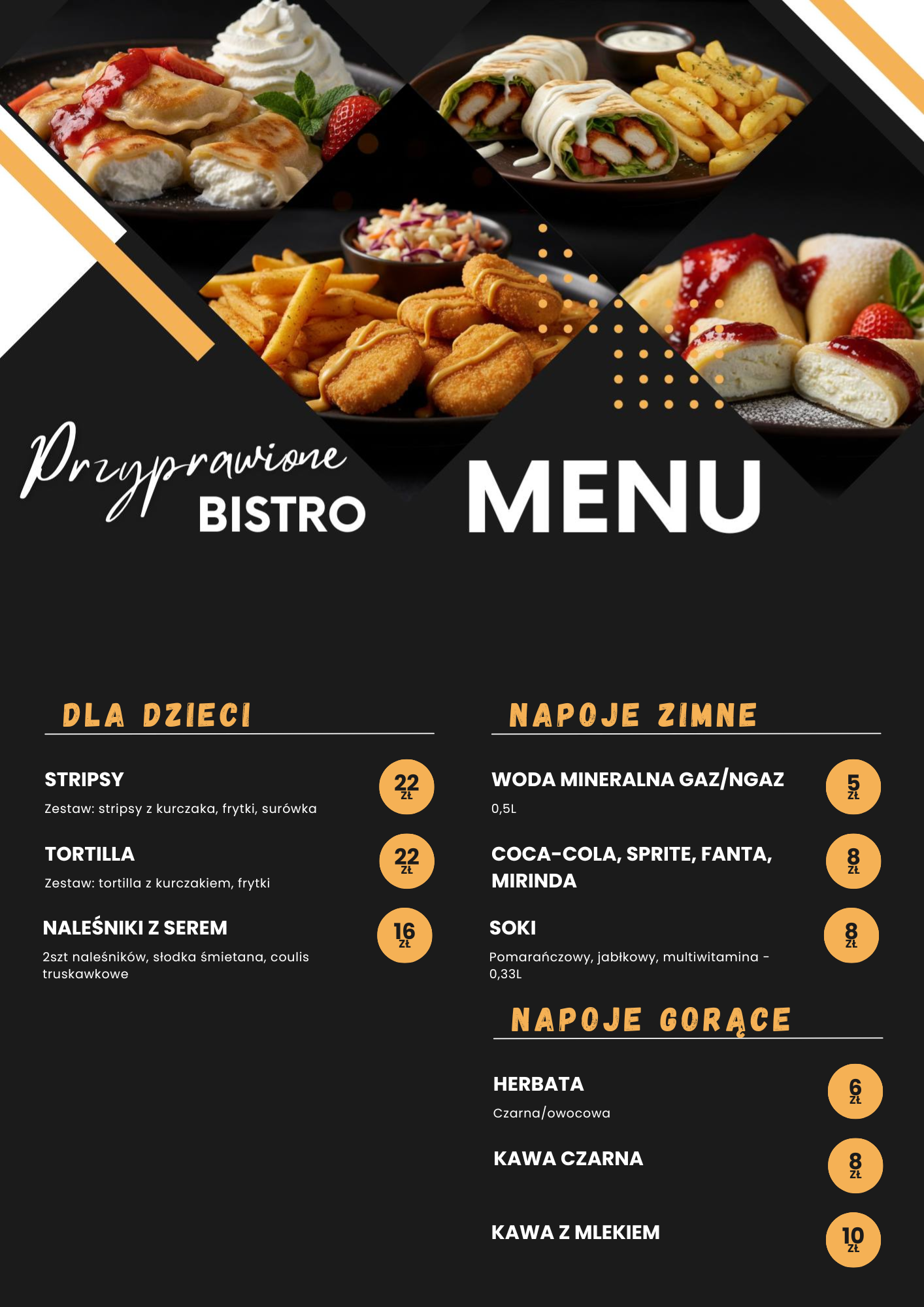 Przyprawione
BISTRO

MENU

DLA DZIECI

STRIPSY
Zestaw: stripsy z kurczaka, frytki, surówka
22 ZŁ

TORTILLA
Zestaw: tortilla z kurczakiem, frytki
22 ZŁ

NALEŚNIKI Z SEREM
2szt naleśników, słodka śmietana, coulis truskawkowe
16 ZŁ

NAPOJE ZIMNE

WODA MINERALNA GAZ/NGAZ
0,5L
5 ZŁ

COCA-COLA, SPRITE, FANTA, MIRINDA
8 ZŁ

SOKI
Pomarańczowy, jabłkowy, multiwitamina - 0,33L
8 ZŁ

NAPOJE GORĄCE

HERBATA
Czarna/owocowa
6 ZŁ

KAWA CZARNA
8 ZŁ

KAWA Z MLEKIEM
10 ZŁ